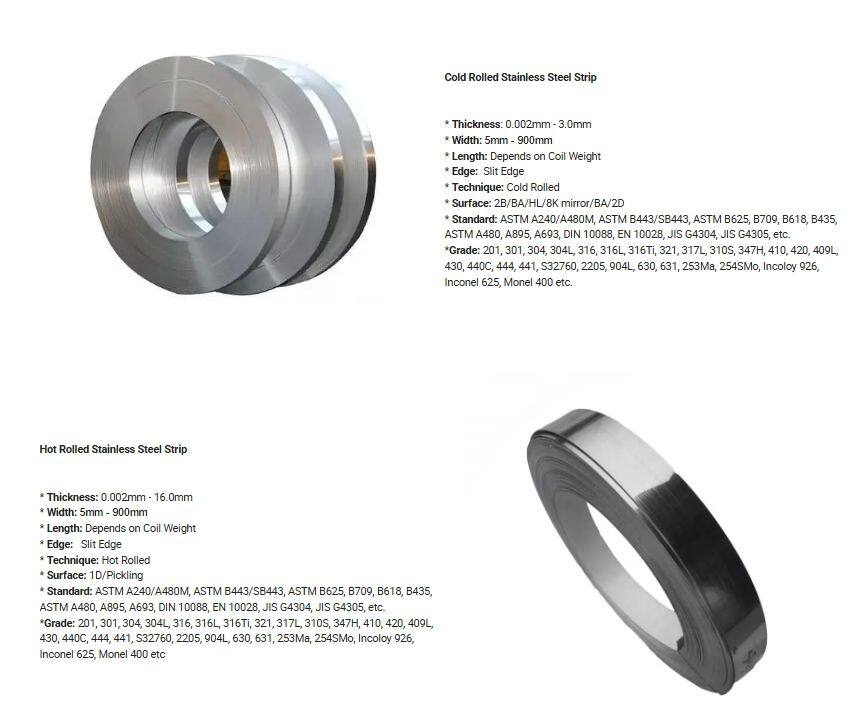 Cold Rolled Stainless Steel Strip

* Thickness: 0.002mm - 3.0mm
* Width: 5mm - 900mm
* Length: Depends on Coil Weight
* Edge: Slit Edge
* Technique: Cold Rolled
* Surface: 2B/BA/HL/8K mirror/BA/2D
* Standard: ASTM A240/A480M, ASTM B443/SB443, ASTM B625, B709, B618, B435, ASTM A480, A895, A693, DIN 10088, EN 10028, JIS G4304, JIS G4305, etc.
*Grade: 201, 301, 304, 304L, 316, 316L, 316Ti, 321, 317L, 310S, 347H, 410, 420, 409L, 430, 440C, 444, 441, S32760, 2205, 904L, 630, 631, 253Ma, 254SMo, Incoloy 926, Inconel 625, Monel 400 etc.

Hot Rolled Stainless Steel Strip

* Thickness: 0.002mm - 16.0mm
* Width: 5mm - 900mm
* Length: Depends on Coil Weight
* Edge: Slit Edge
* Technique: Hot Rolled
* Surface: 1D/Pickling
* Standard: ASTM A240/A480M, ASTM B443/SB443, ASTM B625, B709, B618, B435, ASTM A480, A895, A693, DIN 10088, EN 10028, JIS G4304, JIS G4305, etc.
*Grade: 201, 301, 304, 304L, 316, 316L, 316Ti, 321, 317L, 310S, 347H, 410, 420, 409L, 430, 440C, 444, 441, S32760, 2205, 904L, 630, 631, 253Ma, 254SMo, Incoloy 926, Inconel 625, Monel 400 etc